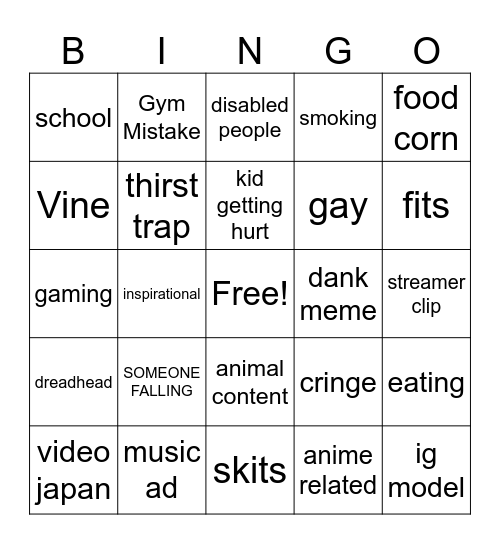 | B | I | N | G | O |
|---|---|---|---|---|
| school | Gym Mistake | disabled people | smoking | food corn |
| Vine | thirst trap | kid getting hurt | gay | fits |
| gaming | inspirational | Free! | dank meme | streamer clip |
| dreadhead | SOMEONE FALLING | animal content | cringe | eating |
| video japan | music ad | skits | anime related | ig model |